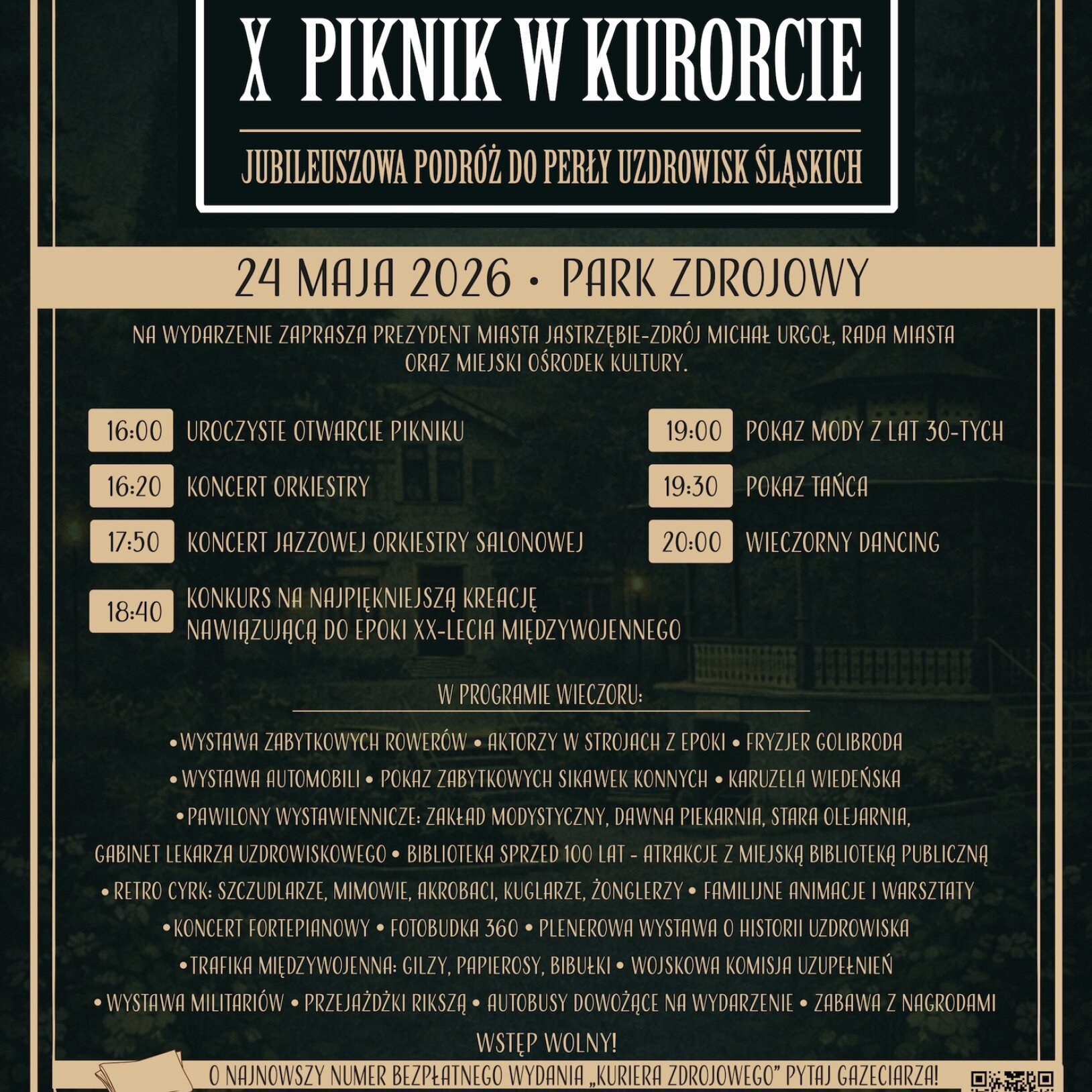 X PIKNIK W KURORCIE

JUBILEUSZOWA PODRÓŻ DO PERŁY UZDROWISK ŚLĄSKICH

24 MAJA 2026 • PARK ZDROJOWY

NA WYDARZENIE ZAPRASZA PREZYDENT MIASTA JASTRZĘBIE-ZDRÓJ MICHAŁ URGOŁ, RADA MIASTA ORAZ MIEJSKI OŚRODEK KULTURY.

16:00 UROCZYSTE OTWARCIE PIKNIKU

16:20 KONCERT ORKIESTRY

17:50 KONCERT JAZZOWEJ ORKIESTRY SALONOWEJ

18:40 KONKURS NA NAJPIĘKNIEJSZĄ KREACJĘ NAWIĄZUJĄCĄ DO EPOKI XX-LECIA MIĘDZYWOJENNEGO

19:00 POKAZ MODY Z LAT 30-TYCH

19:30 POKAZ TAŃCA

20:00 WIECZORNY DANCING

W PROGRAMIE WIECZORU:

• WYSTAWA ZABYTKOWYCH ROWERÓW • AKTORZY W STROJACH Z EPOKI • FRYZJER GOLIBRODA
• WYSTAWA AUTOMOBILI • POKAZ ZABYTKOWYCH SIKAWEK KONNYCH • KARUZELA WIEDEŃSKA
• PAWILONY WYSTAWIENNICZE: ZAKŁAD MODYSTYCZNY, DAWNA PIEKARNIA, STARA OLEJARNIA, GABINET LEKARZA UZDROWISKOWEGO • BIBLIOTEKA SPRZED 100 LAT - ATRAKCJE Z MIEJSKĄ BIBLIOTEKĄ PUBLICZNĄ
• RETRO CYRK: SZCZUDLARZE, MIMOWIE, AKROBACI, KUGLARZE, ŻONGLERZY • FAMILIJNE ANIMACJE I WARSZTATY
• KONCERT FORTEPIANOWY • FOTOBUDKA 360 • PLENEROWA WYSTAWA O HISTORII UZDROWISKA
• TRAFIKA MIĘDZYWOJENNA: GILZY, PAPIEROSY, BIBUŁKI • WOJSKOWA KOMISJA UZUPEŁNIEŃ
• WYSTAWA MILITARIÓW • PRZEJAŻDŻKI RIKSZĄ • AUTOBUSY DOWOŻĄCE NA WYDARZENIE • ZABAWA Z NAGRODAMI

WSTĘP WOLNY!

O NAJNOWSZY NUMER BEZPŁATNEGO WYDANIA „KURIERA ZDROJOWEGO" PYTAJ GAZECIARZA!